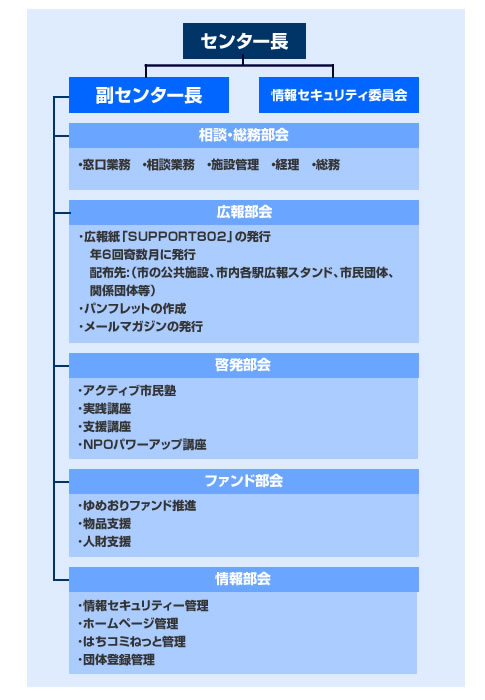 センター長

副センター長

情報セキュリティ委員会

相談・総務部会

・窓口業務　・相談業務　・施設管理　・経理　・総務

広報部会

・広報紙「SUPPORT802」の発行
年6回奇数月に発行
配布先:（市の公共施設、市内各駅広報スタンド、市民団体、関係団体等）
・パンフレットの作成
・メールマガジンの発行

啓発部会

・アクティブ市民塾
・実践講座
・支援講座
・NPOパワーアップ講座

ファンド部会

・ゆめおりファンド推進
・物品支援
・人財支援

情報部会

・情報セキュリティー管理
・ホームページ管理
・はちコミねっと管理
・団体登録管理